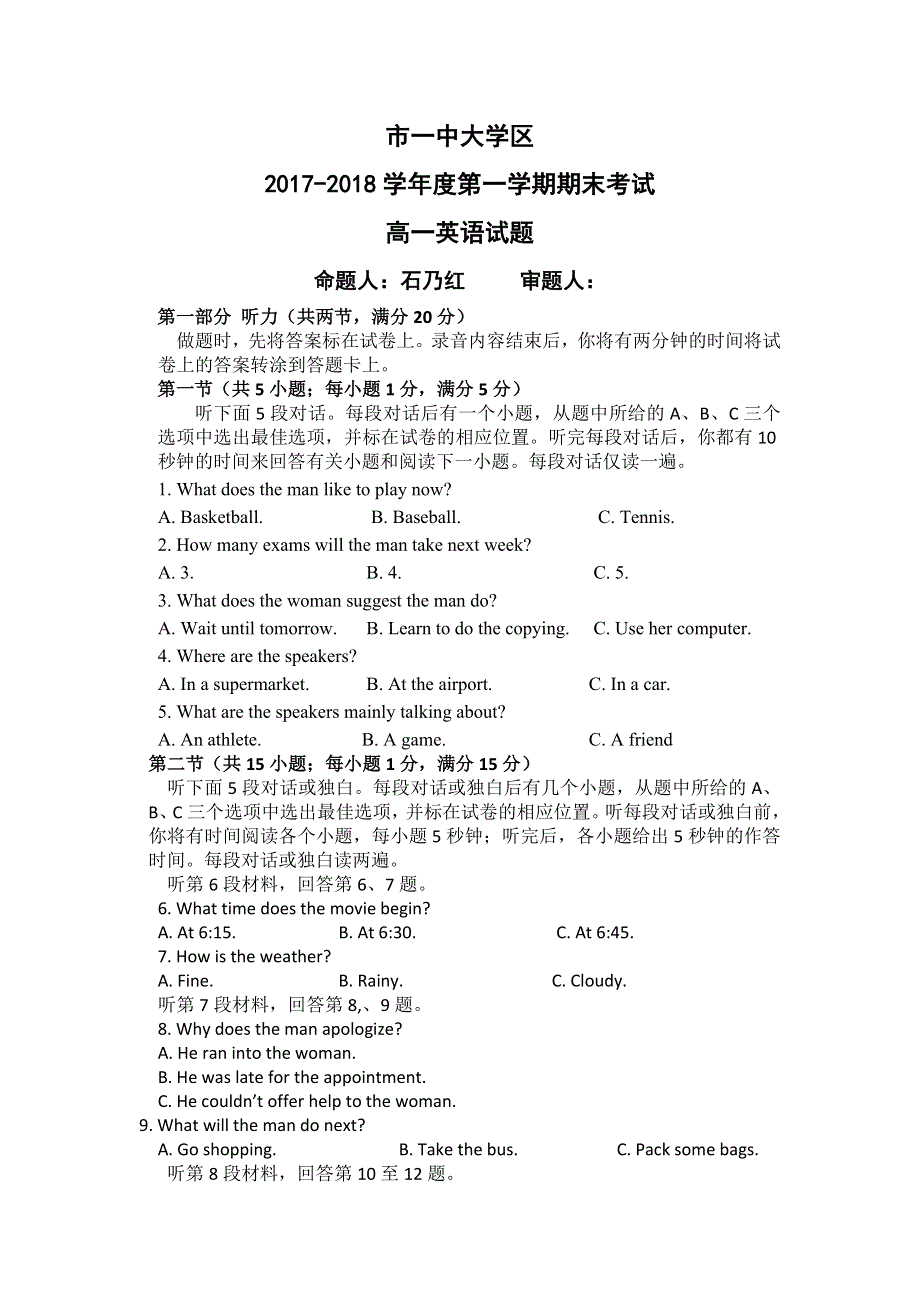 市一中大学区

2017-2018 学年度第一学期期末考试

高一英语试题

命题人：石乃红　　审题人：

第一部分 听力（共两节，满分 20 分）

做题时，先将答案标在试卷上。录音内容结束后，你将有两分钟的时间将试卷上的答案转涂到答题卡上。

第一节（共 5 小题；每小题 1 分，满分 5 分）

听下面 5 段对话。每段对话后有一个小题，从题中所给的 A、B、C 三个选项中选出最佳选项，并标在试卷的相应位置。听完每段对话后，你都有 10 秒钟的时间来回答有关小题和阅读下一小题。每段对话仅读一遍。

1. What does the man like to play now?

A. Basketball.　　B. Baseball.　　C. Tennis.

2. How many exams will the man take next week?

A. 3.　　B. 4.　　C. 5.

3. What does the woman suggest the man do?

A. Wait until tomorrow.　　B. Learn to do the copying.　　C. Use her computer.

4. Where are the speakers?

A. In a supermarket.　　B. At the airport.　　C. In a car.

5. What are the speakers mainly talking about?

A. An athlete.　　B. A game.　　C. A friend

第二节（共 15 小题；每小题 1 分，满分 15 分）

听下面 5 段对话或独白。每段对话或独白后有几个小题，从题中所给的 A、B、C 三个选项中选出最佳选项，并标在试卷的相应位置。听每段对话或独白前，你将有时间阅读各个小题，每小题 5 秒钟；听完后，各小题给出 5 秒钟的作答时间。每段对话或独白读两遍。

听第 6 段材料，回答第 6、7 题。

6. What time does the movie begin?

A. At 6:15.　　B. At 6:30.　　C. At 6:45.

7. How is the weather?

A. Fine.　　B. Rainy.　　C. Cloudy.

听第 7 段材料，回答第 8,、9 题。

8. Why does the man apologize?

A. He ran into the woman.

B. He was late for the appointment.

C. He couldn’t offer help to the woman.

9. What will the man do next?

A. Go shopping.　　B. Take the bus.　　C. Pack some bags.

听第 8 段材料，回答第 10 至 12 题。